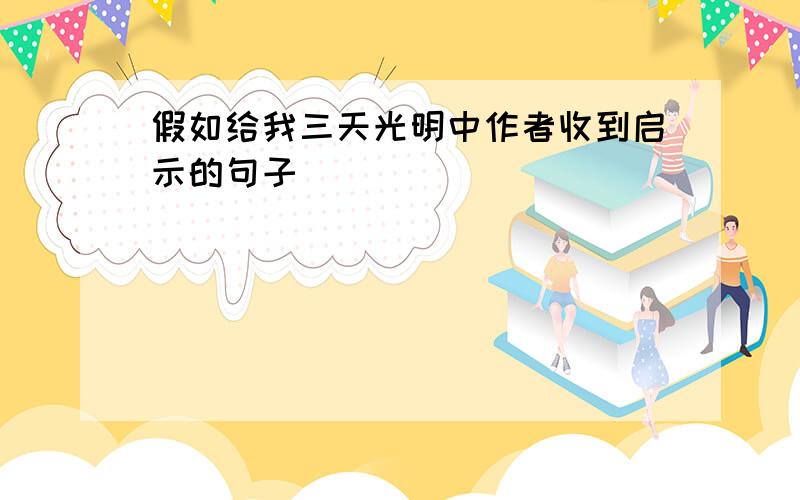 假如给我三天光明中作者收到启示的句子